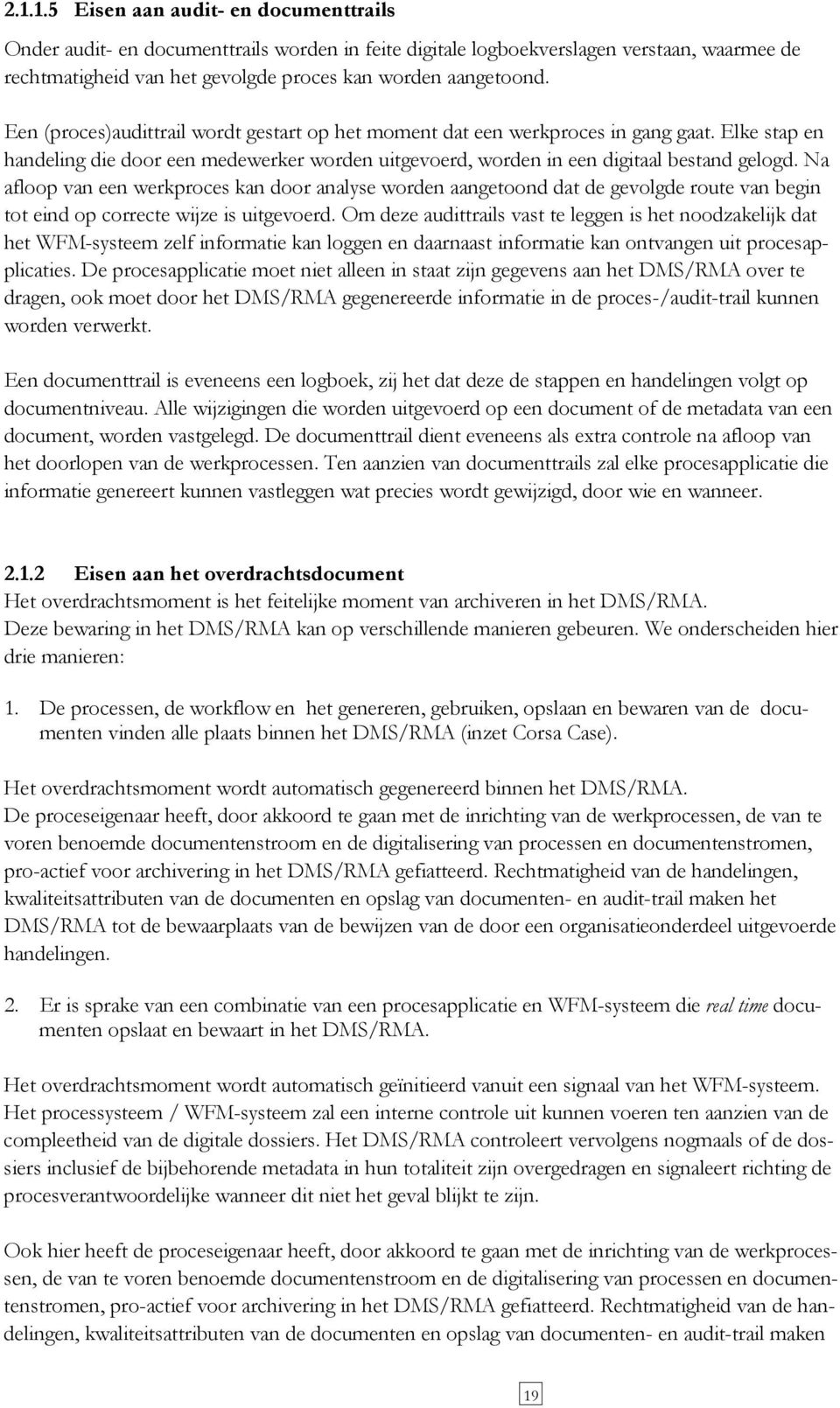 2.1.1.5 Eisen aan audit- en documenttrails

Onder audit- en documenttrails worden in feite digitale logboekverslagen verstaan, waarmee de rechtmatigheid van het gevolgde proces kan worden aangetoond.

Een (proces)audittrail wordt gestart op het moment dat een werkproces in gang gaat. Elke stap en handeling die door een medewerker worden uitgevoerd, worden in een digitaal bestand gelogd. Na afloop van een werkproces kan door analyse worden aangetoond dat de gevolgde route van begin tot eind op correcte wijze is uitgevoerd. Om deze audittrails vast te leggen is het noodzakelijk dat het WFM-systeem zelf informatie kan loggen en daarnaast informatie kan ontvangen uit procesapplicaties. De procesapplicatie moet niet alleen in staat zijn gegevens aan het DMS/RMA over te dragen, ook moet door het DMS/RMA gegenereerde informatie in de proces-/audit-trail kunnen worden verwerkt.

Een documenttrail is eveneens een logboek, zij het dat deze de stappen en handelingen volgt op documentniveau. Alle wijzigingen die worden uitgevoerd op een document of de metadata van een document, worden vastgelegd. De documenttrail dient eveneens als extra controle na afloop van het doorlopen van de werkprocessen. Ten aanzien van documenttrails zal elke procesapplicatie die informatie genereert kunnen vastleggen wat precies wordt gewijzigd, door wie en wanneer.

2.1.2 Eisen aan het overdrachtsdocument

Het overdrachtsmoment is het feitelijke moment van archiveren in het DMS/RMA.
Deze bewaring in het DMS/RMA kan op verschillende manieren gebeuren. We onderscheiden hier drie manieren:

1. De processen, de workflow en het genereren, gebruiken, opslaan en bewaren van de documenten vinden alle plaats binnen het DMS/RMA (inzet Corsa Case).

Het overdrachtsmoment wordt automatisch gegenereerd binnen het DMS/RMA.
De proceseigenaar heeft, door akkoord te gaan met de inrichting van de werkprocessen, de van te voren benoemde documentenstroom en de digitalisering van processen en documentenstromen, pro-actief voor archivering in het DMS/RMA gefiatteerd. Rechtmatigheid van de handelingen, kwaliteitsattributen van de documenten en opslag van documenten- en audit-trail maken het DMS/RMA tot de bewaarplaats van de bewijzen van de door een organisatieonderdeel uitgevoerde handelingen.

2. Er is sprake van een combinatie van een procesapplicatie en WFM-systeem die real time documenten opslaat en bewaart in het DMS/RMA.

Het overdrachtsmoment wordt automatisch geïnitieerd vanuit een signaal van het WFM-systeem. Het processysteem / WFM-systeem zal een interne controle uit kunnen voeren ten aanzien van de compleetheid van de digitale dossiers. Het DMS/RMA controleert vervolgens nogmaals of de dossiers inclusief de bijbehorende metadata in hun totaliteit zijn overgedragen en signaleert richting de procesverantwoordelijke wanneer dit niet het geval blijkt te zijn.

Ook hier heeft de proceseigenaar heeft, door akkoord te gaan met de inrichting van de werkprocessen, de van te voren benoemde documentenstroom en de digitalisering van processen en documentenstromen, pro-actief voor archivering in het DMS/RMA gefiatteerd. Rechtmatigheid van de handelingen, kwaliteitsattributen van de documenten en opslag van documenten- en audit-trail maken

19